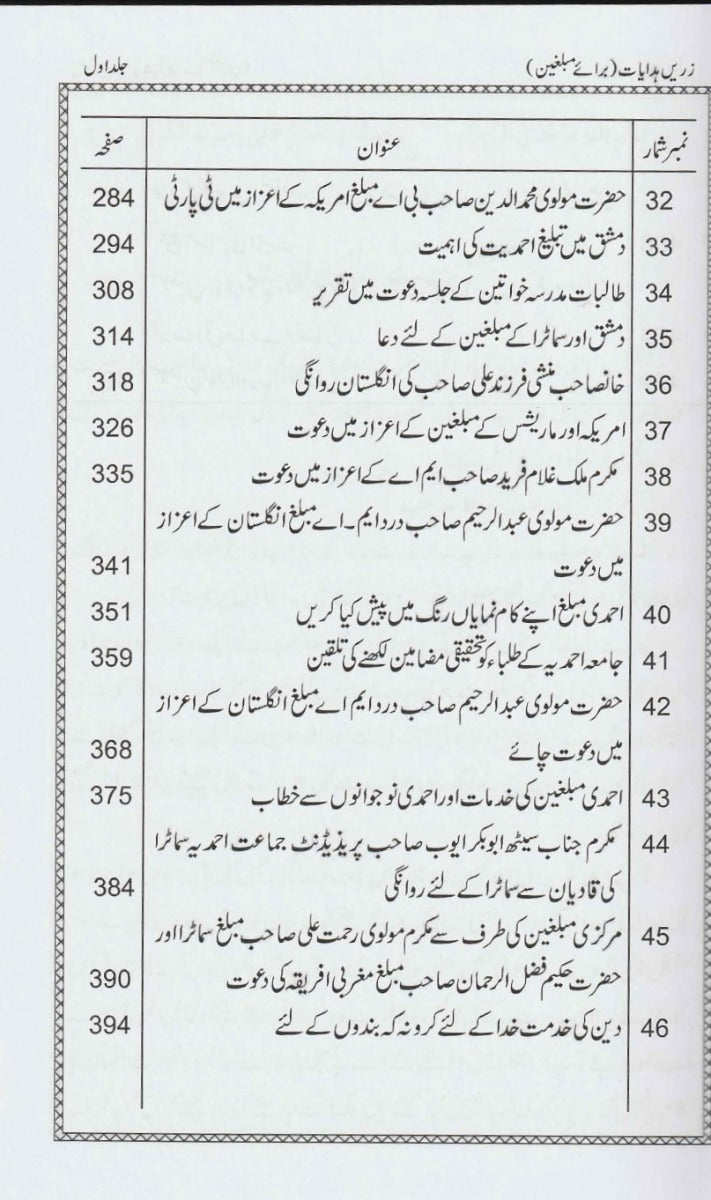 زریں ہدایات (برائے مبلغین) جلد اول

| نمبر شمار | عنوان | صفحہ |
|---|---|---|
| 32 | حضرت مولوی محمد الدین صاحب بی اے مبلغ امریکہ کے اعزاز میں ٹی پارٹی | 284 |
| 33 | دمشق میں تبلیغ احمدیت کی اہمیت | 294 |
| 34 | طالبات مدرسہ خواتین کے جلسہ دعوت میں تقریر | 308 |
| 35 | دمشق اور سماٹرا کے مبلغین کے لئے دعا | 314 |
| 36 | خانصاحب منشی فرزند علی صاحب کی انگلستان روانگی | 318 |
| 37 | امریکہ اور ماریشس کے مبلغین کے اعزاز میں دعوت | 326 |
| 38 | مکرم ملک غلام فرید صاحب ایم اے کے اعزاز میں دعوت | 335 |
| 39 | حضرت مولوی عبدالرحیم صاحب درد ایم۔ اے مبلغ انگلستان کے اعزاز میں دعوت | 341 |
| 40 | احمدی مبلغ اپنے کام نمایاں رنگ میں پیش کیا کریں | 351 |
| 41 | جامعہ احمدیہ کے طلباء کو تحقیقی مضامین لکھنے کی تلقین | 359 |
| 42 | حضرت مولوی عبدالرحیم صاحب درد ایم اے مبلغ انگلستان کے اعزاز میں دعوت چائے | 368 |
| 43 | احمدی مبلغین کی خدمات اور احمدی نوجوانوں سے خطاب | 375 |
| 44 | مکرم جناب سیٹھ ابوبکر ایوب صاحب پریذیڈنٹ جماعت احمدیہ سماٹرا کی قادیان سے سماٹرا کے لئے روانگی | 384 |
| 45 | مرکزی مبلغین کی طرف سے مکرم مولوی رحمت علی صاحب مبلغ سماٹرا اور حضرت حکیم فضل الرحمان صاحب مبلغ مغربی افریقہ کی دعوت | 390 |
| 46 | دین کی خدمت خدا کے لئے کرو نہ کہ بندوں کے لئے | 394 |